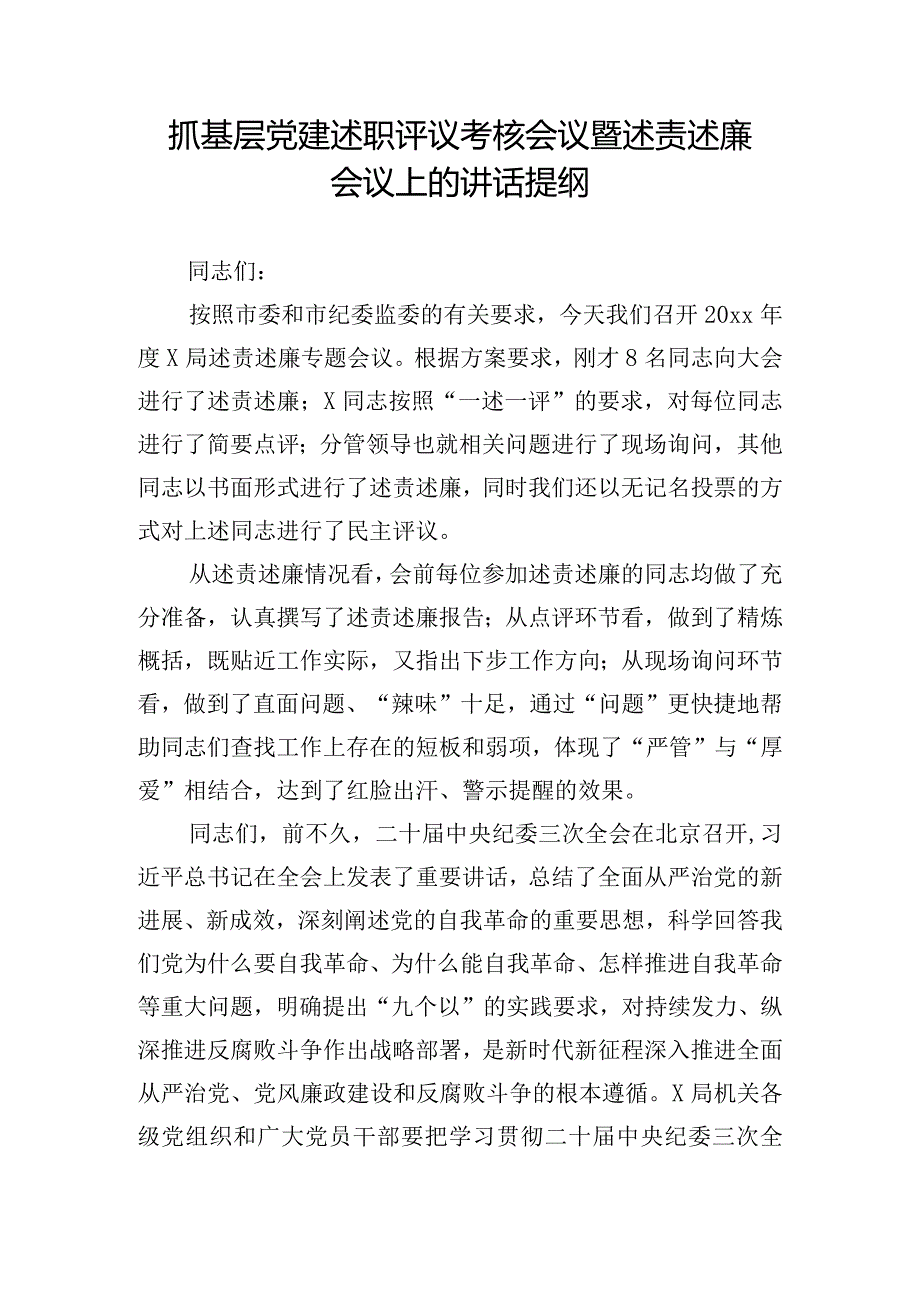 抓基层党建述职评议考核会议暨述责述廉会议上的讲话提纲

同志们：

按照市委和市纪委监委的有关要求，今天我们召开20xx年度X局述责述廉专题会议。根据方案要求，刚才8名同志向大会进行了述责述廉；X同志按照“一述一评”的要求，对每位同志进行了简要点评；分管领导也就相关问题进行了现场询问，其他同志以书面形式进行了述责述廉，同时我们还以无记名投票的方式对上述同志进行了民主评议。

从述责述廉情况看，会前每位参加述责述廉的同志均做了充分准备，认真撰写了述责述廉报告；从点评环节看，做到了精炼概括，既贴近工作实际，又指出下步工作方向；从现场询问环节看，做到了直面问题、“辣味”十足，通过“问题”更快捷地帮助同志们查找工作上存在的短板和弱项，体现了“严管”与“厚爱”相结合，达到了红脸出汗、警示提醒的效果。

同志们，前不久，二十届中央纪委三次全会在北京召开，习近平总书记在全会上发表了重要讲话，总结了全面从严治党的新进展、新成效，深刻阐述党的自我革命的重要思想，科学回答我们党为什么要自我革命、为什么能自我革命、怎样推进自我革命等重大问题，明确提出“九个以”的实践要求，对持续发力、纵深推进反腐败斗争作出战略部署，是新时代新征程深入推进全面从严治党、党风廉政建设和反腐败斗争的根本遵循。X局机关各级党组织和广大党员干部要把学习贯彻二十届中央纪委三次全